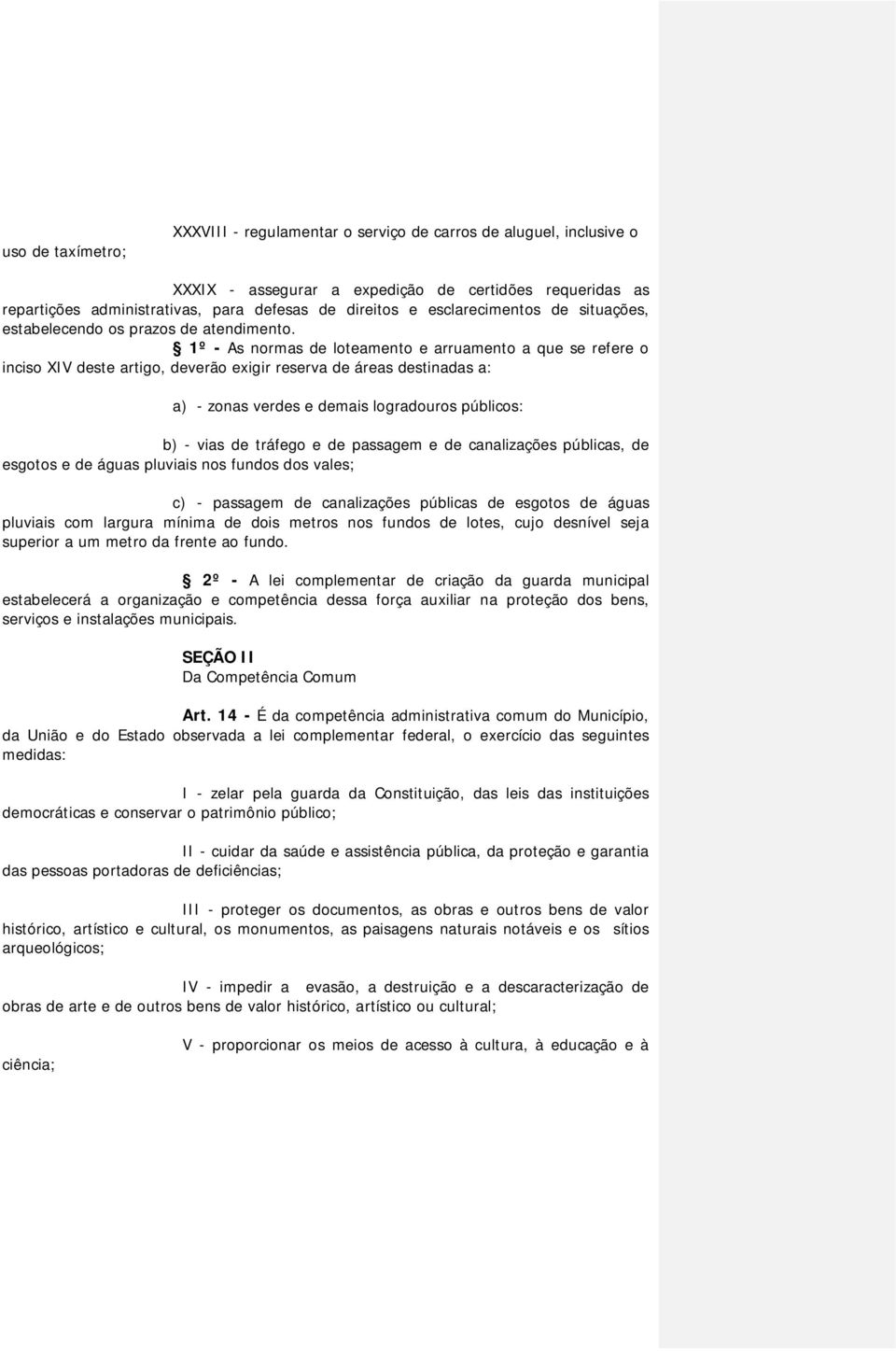 XXXVIII - regulamentar o serviço de carros de aluguel, inclusive o uso de taxímetro;

XXXIX - assegurar a expedição de certidões requeridas as repartições administrativas, para defesas de direitos e esclarecimentos de situações, estabelecendo os prazos de atendimento.

§ 1º - As normas de loteamento e arruamento a que se refere o inciso XIV deste artigo, deverão exigir reserva de áreas destinadas a:

a) - zonas verdes e demais logradouros públicos:

b) - vias de tráfego e de passagem e de canalizações públicas, de esgotos e de águas pluviais nos fundos dos vales;

c) - passagem de canalizações públicas de esgotos de águas pluviais com largura mínima de dois metros nos fundos de lotes, cujo desnível seja superior a um metro da frente ao fundo.

§ 2º - A lei complementar de criação da guarda municipal estabelecerá a organização e competência dessa força auxiliar na proteção dos bens, serviços e instalações municipais.

SEÇÃO II
Da Competência Comum

Art. 14 - É da competência administrativa comum do Município, da União e do Estado observada a lei complementar federal, o exercício das seguintes medidas:

I - zelar pela guarda da Constituição, das leis das instituições democráticas e conservar o patrimônio público;

II - cuidar da saúde e assistência pública, da proteção e garantia das pessoas portadoras de deficiências;

III - proteger os documentos, as obras e outros bens de valor histórico, artístico e cultural, os monumentos, as paisagens naturais notáveis e os sítios arqueológicos;

IV - impedir a evasão, a destruição e a descaracterização de obras de arte e de outros bens de valor histórico, artístico ou cultural;

V - proporcionar os meios de acesso à cultura, à educação e à ciência;